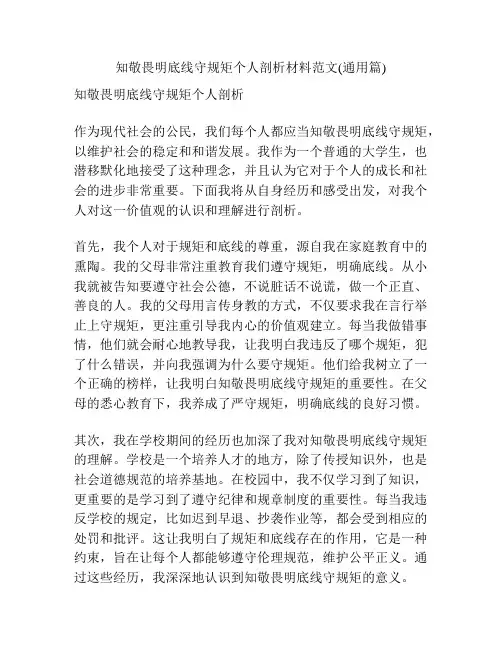 知敬畏明底线守规矩个人剖析材料范文(通用篇)

知敬畏明底线守规矩个人剖析

作为现代社会的公民，我们每个人都应当知敬畏明底线守规矩，以维护社会的稳定和和谐发展。我作为一个普通的大学生，也潜移默化地接受了这种理念，并且认为它对于个人的成长和社会的进步非常重要。下面我将从自身经历和感受出发，对我个人对这一价值观的认识和理解进行剖析。

首先，我个人对于规矩和底线的尊重，源自我在家庭教育中的熏陶。我的父母非常注重教育我们遵守规矩，明确底线。从小我就被告知要遵守社会公德，不说脏话不说谎，做一个正直、善良的人。我的父母用言传身教的方式，不仅要求我在言行举止上守规矩，更注重引导我内心的价值观建立。每当我做错事情，他们就会耐心地教导我，让我明白我违反了哪个规矩，犯了什么错误，并向我强调为什么要守规矩。他们给我树立了一个正确的榜样，让我明白知敬畏明底线守规矩的重要性。在父母的悉心教育下，我养成了严守规矩，明确底线的良好习惯。

其次，我在学校期间的经历也加深了我对知敬畏明底线守规矩的理解。学校是一个培养人才的地方，除了传授知识外，也是社会道德规范的培养基地。在校园中，我不仅学习到了知识，更重要的是学习到了遵守纪律和规章制度的重要性。每当我违反学校的规定，比如迟到早退、抄袭作业等，都会受到相应的处罚和批评。这让我明白了规矩和底线存在的作用，它是一种约束，旨在让每个人都能够遵守伦理规范，维护公平正义。通过这些经历，我深深地认识到知敬畏明底线守规矩的意义。